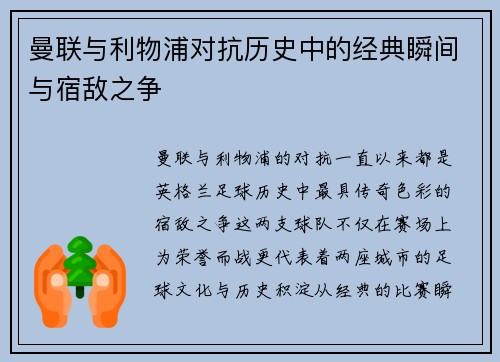 曼联与利物浦对抗历史中的经典瞬间与宿敌之争

曼联与利物浦的对抗一直以来都是英格兰足球历史中最具传奇色彩的宿敌之争这两支球队不仅在赛场上为荣誉而战更代表着两座城市的足球文化与历史积淀从经典的比赛瞬